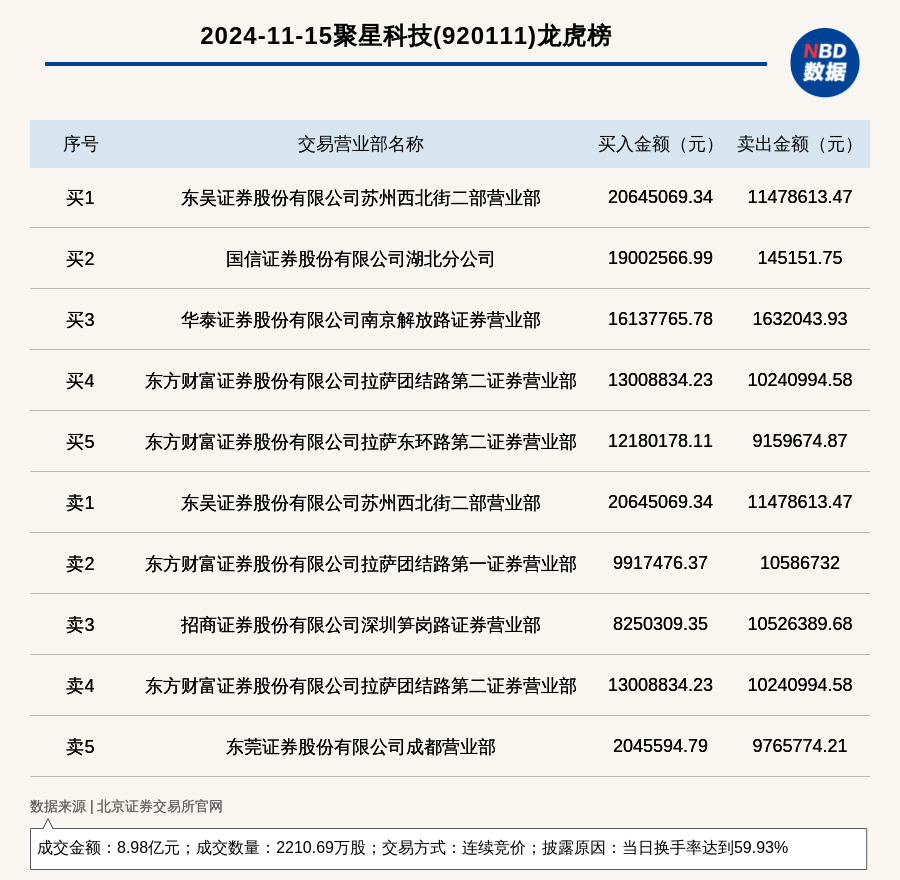 2024-11-15聚星科技(920111)龙虎榜

NBD 数据

| 序号 | 交易营业部名称 | 买入金额（元） | 卖出金额（元） |
|---|---|---|---|
| 买1 | 东吴证券股份有限公司苏州西北街二部营业部 | 20645069.34 | 11478613.47 |
| 买2 | 国信证券股份有限公司湖北分公司 | 19002566.99 | 145151.75 |
| 买3 | 华泰证券股份有限公司南京解放路证券营业部 | 16137765.78 | 1632043.93 |
| 买4 | 东方财富证券股份有限公司拉萨团结路第二证券营业部 | 13008834.23 | 10240994.58 |
| 买5 | 东方财富证券股份有限公司拉萨东环路第二证券营业部 | 12180178.11 | 9159674.87 |
| 卖1 | 东吴证券股份有限公司苏州西北街二部营业部 | 20645069.34 | 11478613.47 |
| 卖2 | 东方财富证券股份有限公司拉萨团结路第一证券营业部 | 9917476.37 | 10586732 |
| 卖3 | 招商证券股份有限公司深圳笋岗路证券营业部 | 8250309.35 | 10526389.68 |
| 卖4 | 东方财富证券股份有限公司拉萨团结路第二证券营业部 | 13008834.23 | 10240994.58 |
| 卖5 | 东莞证券股份有限公司成都营业部 | 2045594.79 | 9765774.21 |

数据来源 | 北京证券交易所官网

成交金额：8.98亿元；成交数量：2210.69万股；交易方式：连续竞价；披露原因：当日换手率达到59.93%